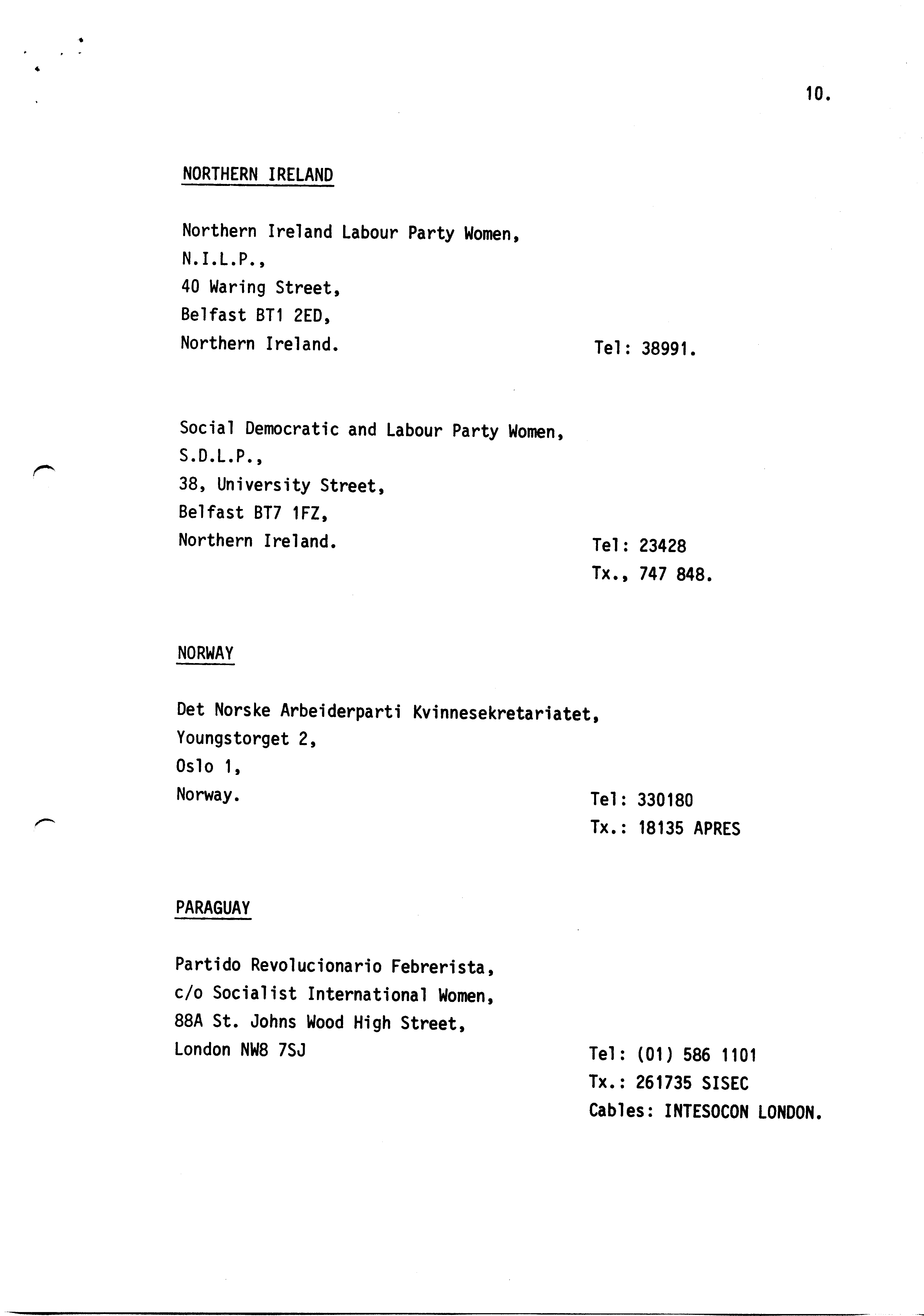 10.

NORTHERN IRELAND

Northern Ireland Labour Party Women,
N.I.L.P.,
40 Waring Street,
Belfast BT1 2ED,
Northern Ireland.

Tel: 38991.

Social Democratic and Labour Party Women,
S.D.L.P.,
38, University Street,
Belfast BT7 1FZ,
Northern Ireland.

Tel: 23428
Tx., 747 848.

NORWAY

Det Norske Arbeiderparti Kvinnesekretariatet,
Youngstorget 2,
Oslo 1,
Norway.

Tel: 330180
Tx.: 18135 APRES

PARAGUAY

Partido Revolucionario Febrerista,
c/o Socialist International Women,
88A St. Johns Wood High Street,
London NW8 7SJ

Tel: (01) 586 1101
Tx.: 261735 SISEC
Cables: INTESOCON LONDON.